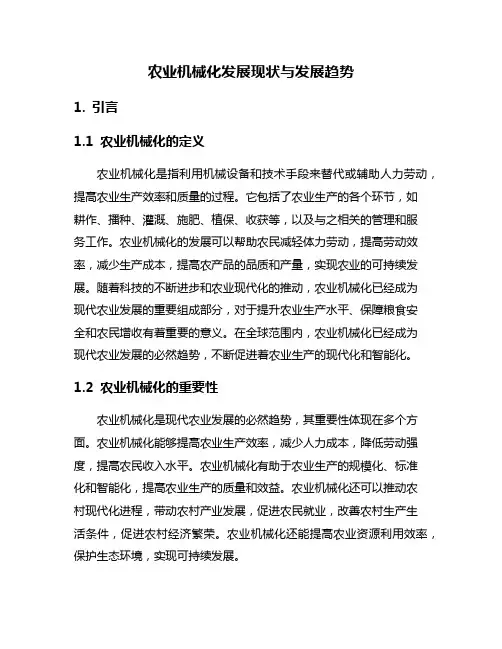 农业机械化发展现状与发展趋势

1. 引言

1.1 农业机械化的定义

农业机械化是指利用机械设备和技术手段来替代或辅助人力劳动，提高农业生产效率和质量的过程。它包括了农业生产的各个环节，如耕作、播种、灌溉、施肥、植保、收获等，以及与之相关的管理和服务工作。农业机械化的发展可以帮助农民减轻体力劳动，提高劳动效率，减少生产成本，提高农产品的品质和产量，实现农业的可持续发展。随着科技的不断进步和农业现代化的推动，农业机械化已经成为现代农业发展的重要组成部分，对于提升农业生产水平、保障粮食安全和农民增收有着重要的意义。在全球范围内，农业机械化已经成为现代农业发展的必然趋势，不断促进着农业生产的现代化和智能化。

1.2 农业机械化的重要性

农业机械化是现代农业发展的必然趋势，其重要性体现在多个方面。农业机械化能够提高农业生产效率，减少人力成本，降低劳动强度，提高农民收入水平。农业机械化有助于农业生产的规模化、标准化和智能化，提高农业生产的质量和效益。农业机械化还可以推动农村现代化进程，带动农村产业发展，促进农民就业，改善农村生产生活条件，促进农村经济繁荣。农业机械化还能提高农业资源利用效率，保护生态环境，实现可持续发展。